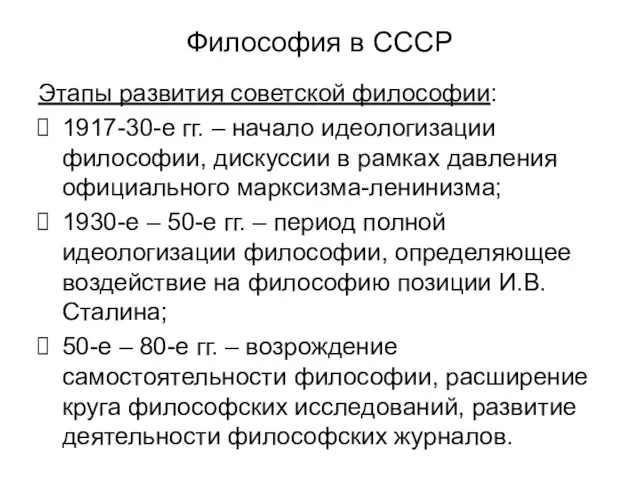 Философия в СССР

Этапы развития советской философии:

1917-30-е гг. – начало идеологизации философии, дискуссии в рамках давления официального марксизма-ленинизма;

1930-е – 50-е гг. – период полной идеологизации философии, определяющее воздействие на философию позиции И.В. Сталина;

50-е – 80-е гг. – возрождение самостоятельности философии, расширение круга философских исследований, развитие деятельности философских журналов.